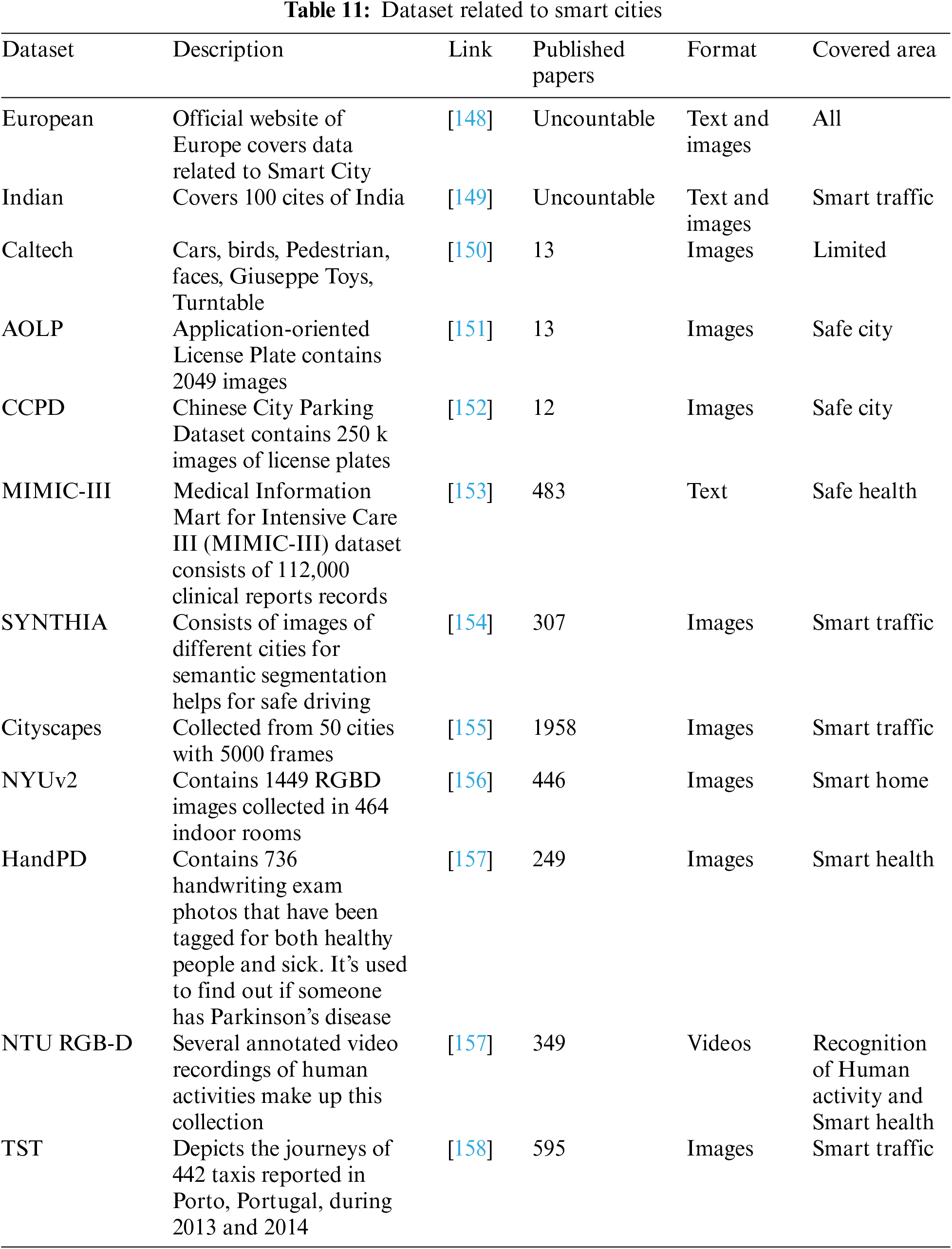 **Table 11:** Dataset related to smart cities

| Dataset | Description | Link | Published papers | Format | Covered area |
|---|---|---|---|---|---|
| European | Official website of Europe covers data related to Smart City | [148] | Uncountable | Text and images | All |
| Indian | Covers 100 cites of India | [149] | Uncountable | Text and images | Smart traffic |
| Caltech | Cars, birds, Pedestrian, faces, Giuseppe Toys, Turntable | [150] | 13 | Images | Limited |
| AOLP | Application-oriented License Plate contains 2049 images | [151] | 13 | Images | Safe city |
| CCPD | Chinese City Parking Dataset contains 250 k images of license plates | [152] | 12 | Images | Safe city |
| MIMIC-III | Medical Information Mart for Intensive Care III (MIMIC-III) dataset consists of 112,000 clinical reports records | [153] | 483 | Text | Safe health |
| SYNTHIA | Consists of images of different cities for semantic segmentation helps for safe driving | [154] | 307 | Images | Smart traffic |
| Cityscapes | Collected from 50 cities with 5000 frames | [155] | 1958 | Images | Smart traffic |
| NYUv2 | Contains 1449 RGBD images collected in 464 indoor rooms | [156] | 446 | Images | Smart home |
| HandPD | Contains 736 handwriting exam photos that have been tagged for both healthy people and sick. It's used to find out if someone has Parkinson's disease | [157] | 249 | Images | Smart health |
| NTU RGB-D | Several annotated video recordings of human activities make up this collection | [157] | 349 | Videos | Recognition of Human activity and Smart health |
| TST | Depicts the journeys of 442 taxis reported in Porto, Portugal, during 2013 and 2014 | [158] | 595 | Images | Smart traffic |